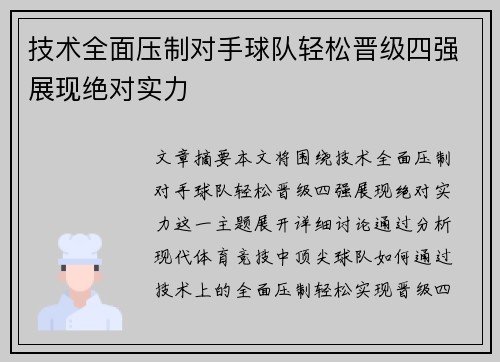 技术全面压制对手球队轻松晋级四强展现绝对实力

文章摘要本文将围绕技术全面压制对手球队轻松晋级四强展现绝对实力这一主题展开详细讨论通过分析现代体育竞技中顶尖球队如何通过技术上的全面压制轻松实现晋级四